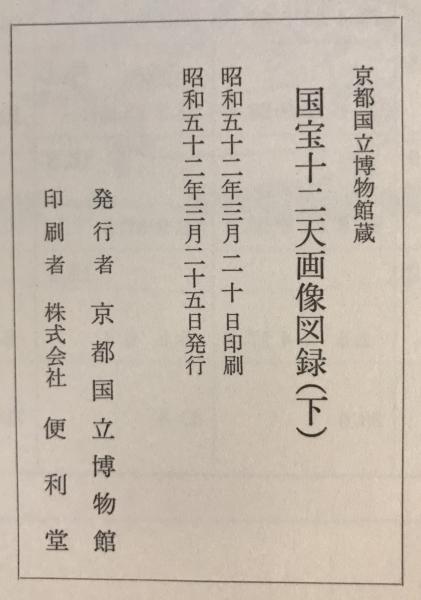 京都国立博物館蔵

国宝十二天画像図録（下）

昭和五十二年三月二十日印刷
昭和五十二年三月二十五日発行

発行者　京都国立博物館

印刷者　株式会社　便利堂